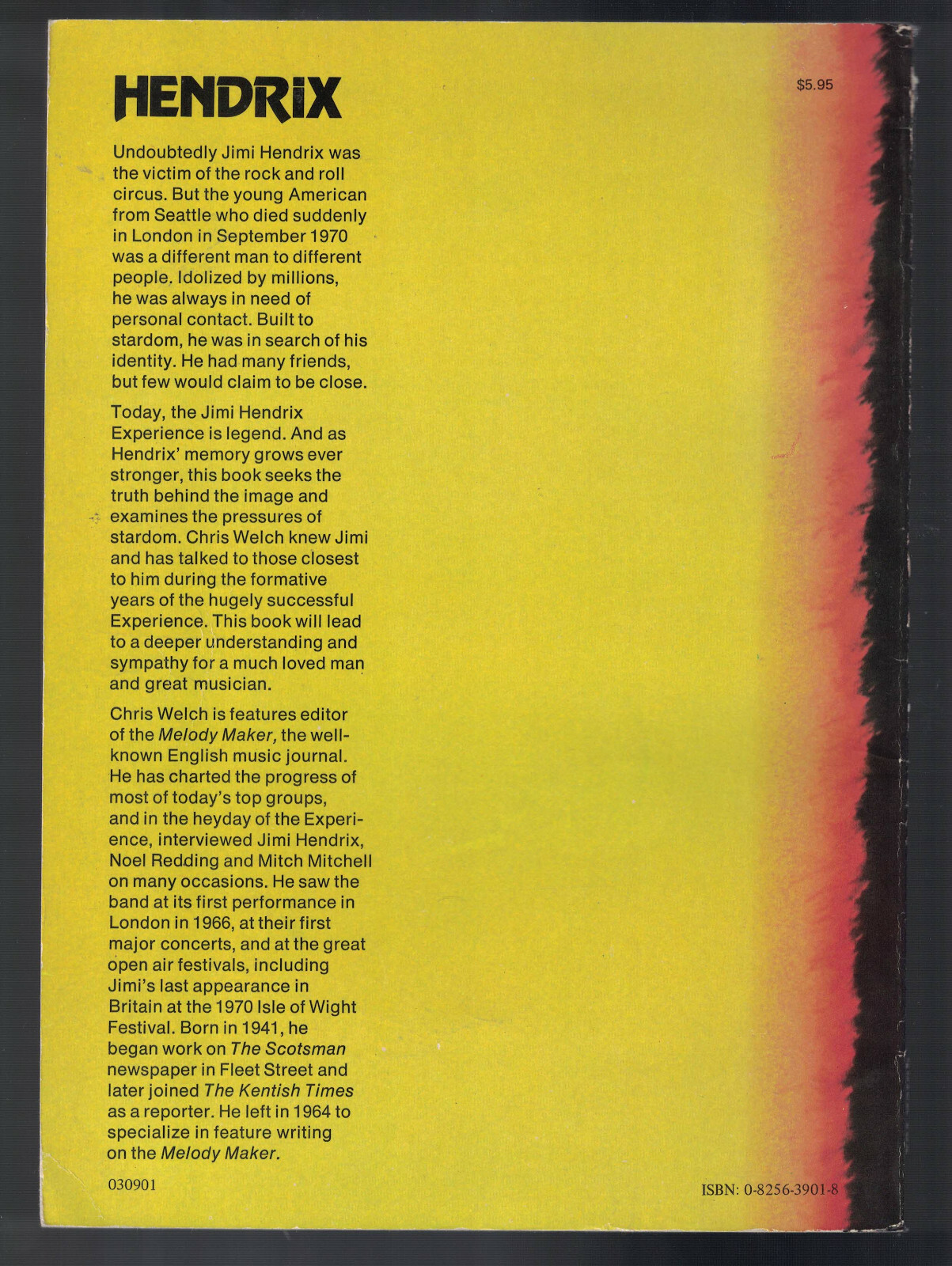 HENDRIX

$5.95

Undoubtedly Jimi Hendrix was the victim of the rock and roll circus. But the young American from Seattle who died suddenly in London in September 1970 was a different man to different people. Idolized by millions, he was always in need of personal contact. Built to stardom, he was in search of his identity. He had many friends, but few would claim to be close.

Today, the Jimi Hendrix Experience is legend. And as Hendrix' memory grows ever stronger, this book seeks the truth behind the image and examines the pressures of stardom. Chris Welch knew Jimi and has talked to those closest to him during the formative years of the hugely successful Experience. This book will lead to a deeper understanding and sympathy for a much loved man and great musician.

Chris Welch is features editor of the Melody Maker, the well-known English music journal. He has charted the progress of most of today's top groups, and in the heyday of the Experience, interviewed Jimi Hendrix, Noel Redding and Mitch Mitchell on many occasions. He saw the band at its first performance in London in 1966, at their first major concerts, and at the great open air festivals, including Jimi's last appearance in Britain at the 1970 Isle of Wight Festival. Born in 1941, he began work on The Scotsman newspaper in Fleet Street and later joined The Kentish Times as a reporter. He left in 1964 to specialize in feature writing on the Melody Maker.

030901

ISBN: 0-8256-3901-8